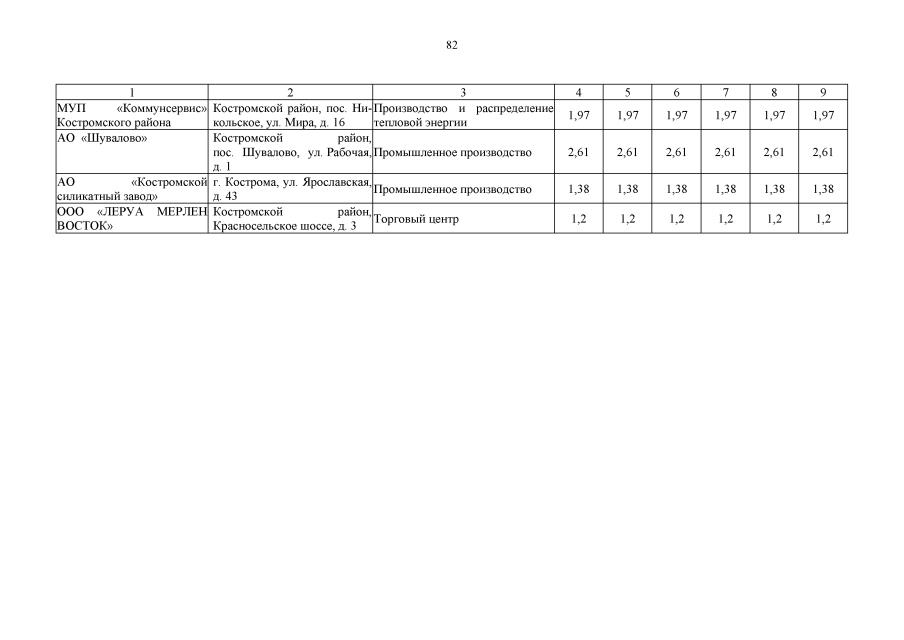 82

| 1 | 2 | 3 | 4 | 5 | 6 | 7 | 8 | 9 |
|---|---|---|---|---|---|---|---|---|
| МУП «Коммунсервис» Костромского района | Костромской район, пос. Никольское, ул. Мира, д. 16 | Производство и распределение тепловой энергии | 1,97 | 1,97 | 1,97 | 1,97 | 1,97 | 1,97 |
| АО «Шувалово» | Костромской район, пос. Шувалово, ул. Рабочая, д. 1 | Промышленное производство | 2,61 | 2,61 | 2,61 | 2,61 | 2,61 | 2,61 |
| АО «Костромской силикатный завод» | г. Кострома, ул. Ярославская, д. 43 | Промышленное производство | 1,38 | 1,38 | 1,38 | 1,38 | 1,38 | 1,38 |
| ООО «ЛЕРУА МЕРЛЕН ВОСТОК» | Костромской район, Красносельское шоссе, д. 3 | Торговый центр | 1,2 | 1,2 | 1,2 | 1,2 | 1,2 | 1,2 |